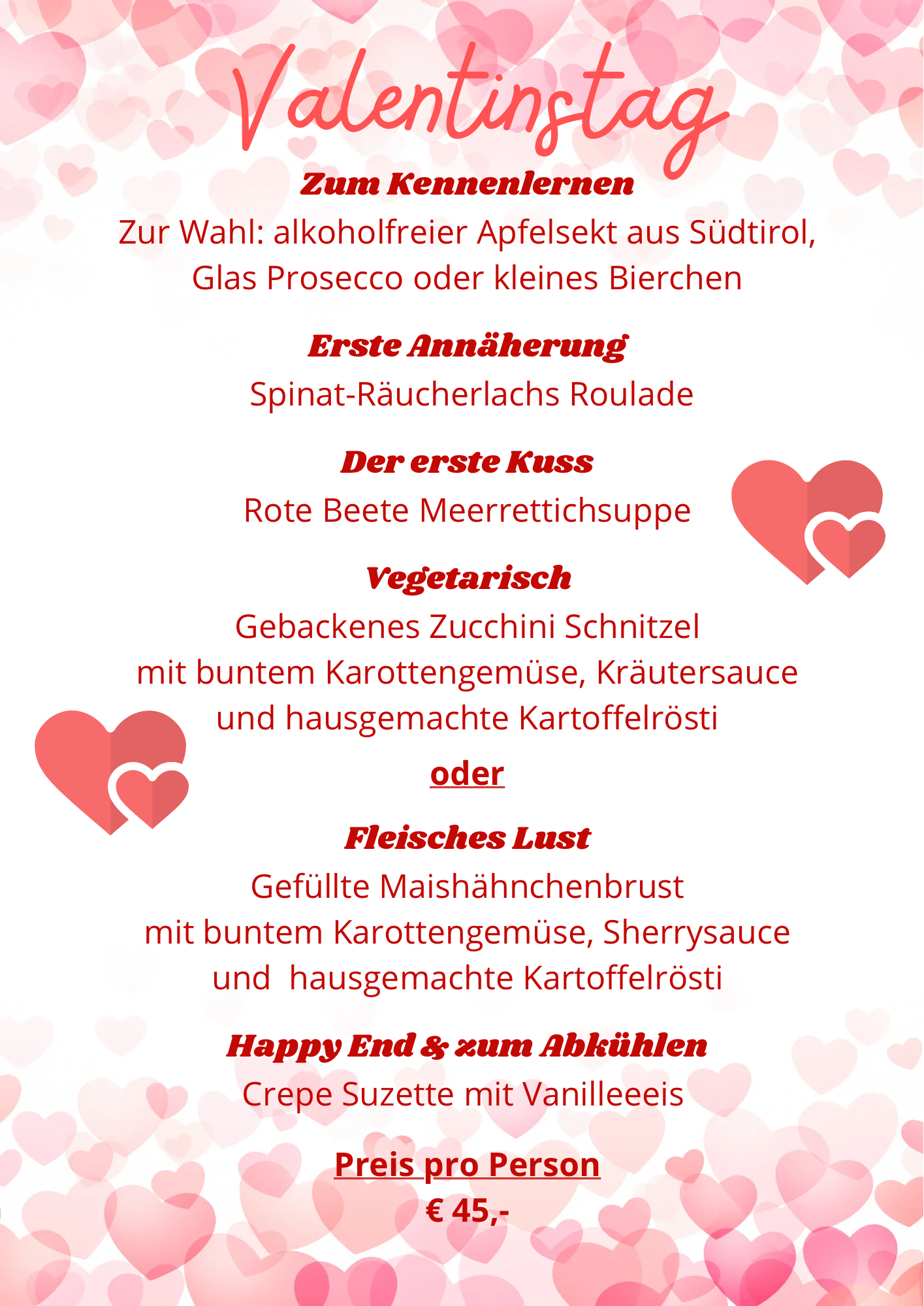 Valentinstag

Zum Kennenlernen

Zur Wahl: alkoholfreier Apfelsekt aus Südtirol,
Glas Prosecco oder kleines Bierchen

Erste Annäherung

Spinat-Räucherlachs Roulade

Der erste Kuss

Rote Beete Meerrettichsuppe

Vegetarisch

Gebackenes Zucchini Schnitzel
mit buntem Karottengemüse, Kräutersauce
und hausgemachte Kartoffelrösti

oder

Fleisches Lust

Gefüllte Maishähnchenbrust
mit buntem Karottengemüse, Sherrysauce
und hausgemachte Kartoffelrösti

Happy End & zum Abkühlen

Crepe Suzette mit Vanilleeeis

Preis pro Person
€ 45,-